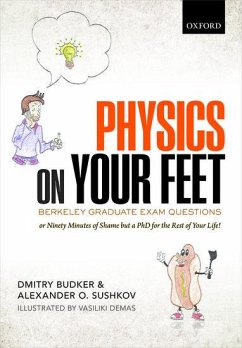 OXFORD

PHYSICS ON YOUR FEET

BERKELEY GRADUATE EXAM QUESTIONS

or Ninety Minutes of Shame but a PhD for the Rest of Your Life!

DMITRY BUDKER & ALEXANDER O. SUSHKOV

ILLUSTRATED BY VASILIKI DEMAS